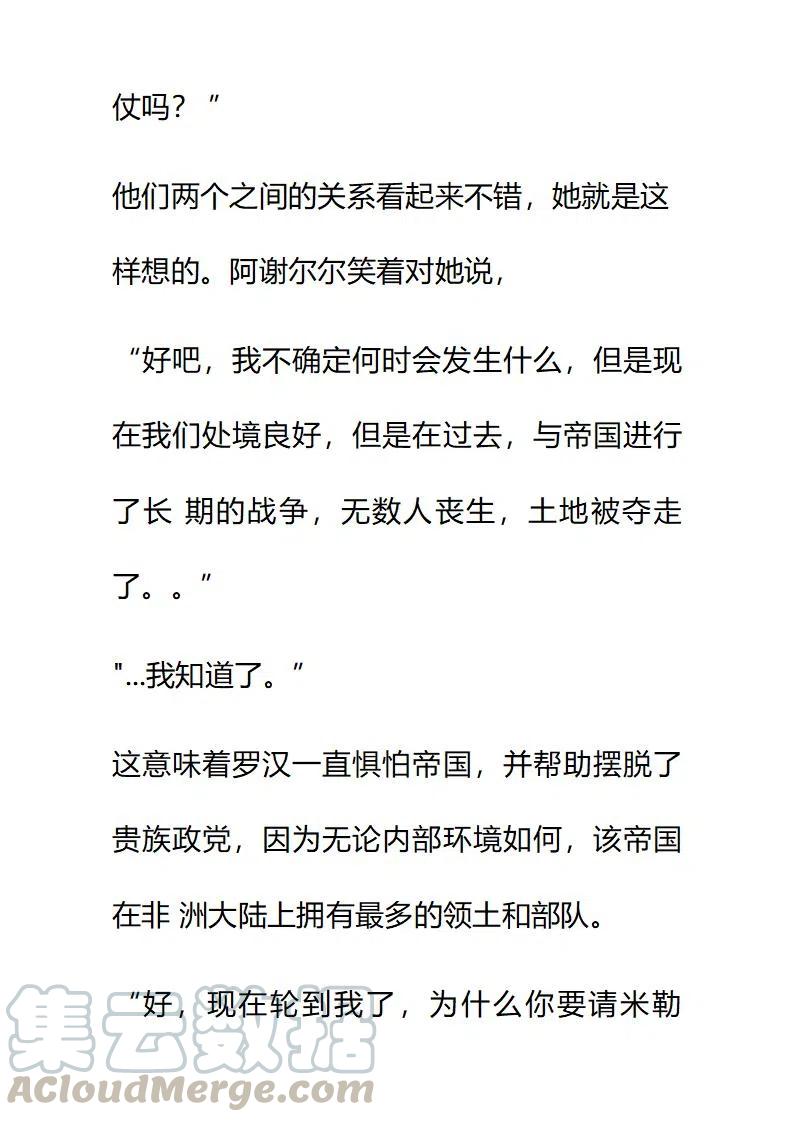 仗吗？”

他们两个之间的关系看起来不错，她就是这样想的。阿谢尔尔笑着对她说，

“好吧，我不确定何时会发生什么，但是现在我们处境良好，但是在过去，与帝国进行了长 期的战争，无数人丧生，土地被夺走了。。”

"...我知道了。”

这意味着罗汉一直惧怕帝国，并帮助摆脱了贵族政党，因为无论内部环境如何，该帝国在非 洲大陆上拥有最多的领土和部队。

“好，现在轮到我了，为什么你要请米勒

集云数据
ACloudMerge.com